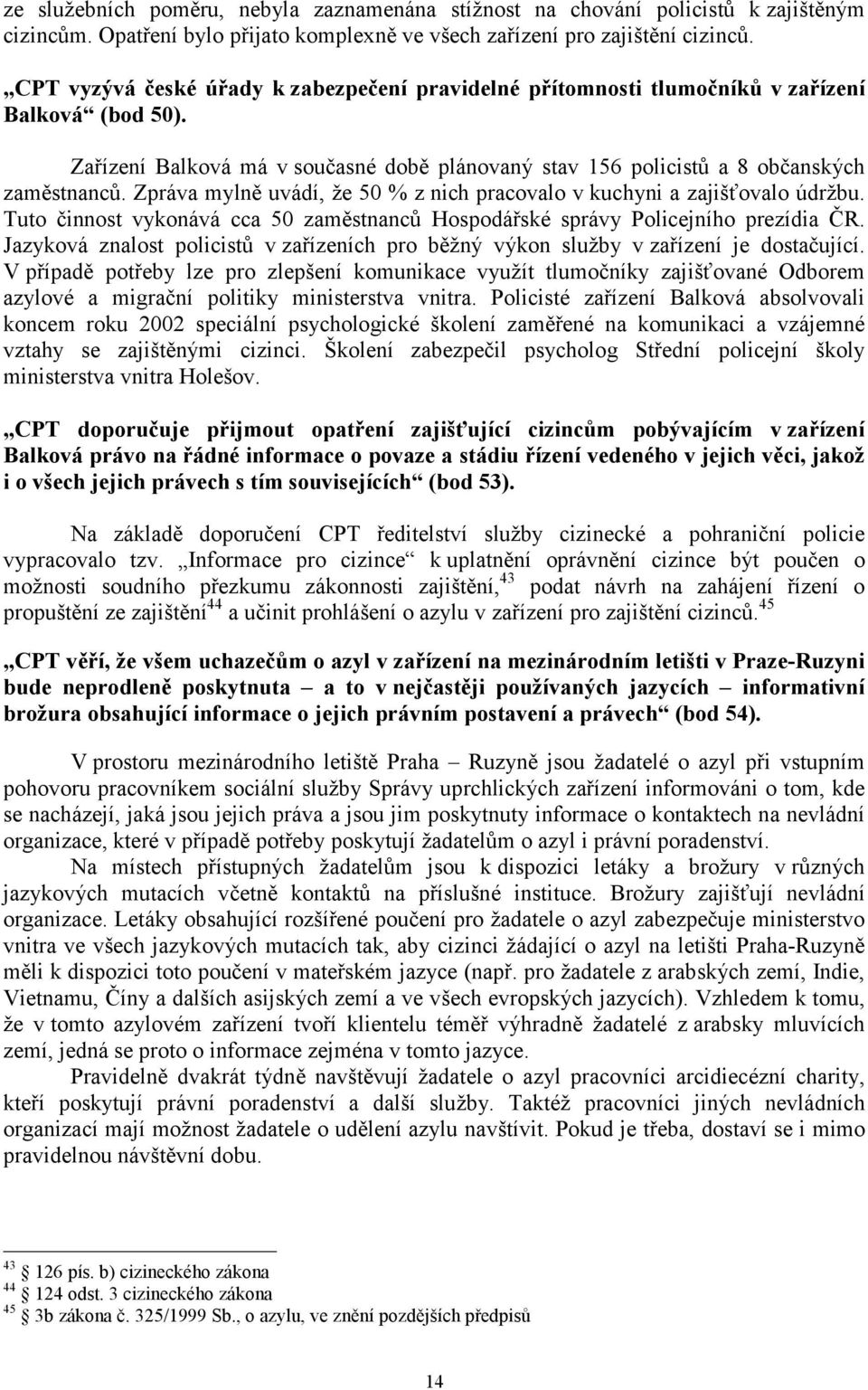 ze služebních poměru, nebyla zaznamenána stížnost na chování policistů k zajištěným cizincům. Opatření bylo přijato komplexně ve všech zařízení pro zajištění cizinců.

„CPT vyzývá české úřady k zabezpečení pravidelné přítomnosti tlumočníků v zařízení Balková“ (bod 50).

Zařízení Balková má v současné době plánovaný stav 156 policistů a 8 občanských zaměstnanců. Zpráva mylně uvádí, že 50 % z nich pracovalo v kuchyni a zajišťovalo údržbu. Tuto činnost vykonává cca 50 zaměstnanců Hospodářské správy Policejního prezídia ČR. Jazyková znalost policistů v zařízeních pro běžný výkon služby v zařízení je dostačující. V případě potřeby lze pro zlepšení komunikace využít tlumočníky zajišťované Odborem azylové a migrační politiky ministerstva vnitra. Policisté zařízení Balková absolvovali koncem roku 2002 speciální psychologické školení zaměřené na komunikaci a vzájemné vztahy se zajištěnými cizinci. Školení zabezpečil psycholog Střední policejní školy ministerstva vnitra Holešov.

„CPT doporučuje přijmout opatření zajišťující cizincům pobývajícím v zařízení Balková právo na řádné informace o povaze a stádiu řízení vedeného v jejich věci, jakož i o všech jejich právech s tím souvisejících“ (bod 53).

Na základě doporučení CPT ředitelství služby cizinecké a pohraniční policie vypracovalo tzv. „Informace pro cizince“ k uplatnění oprávnění cizince být poučen o možnosti soudního přezkumu zákonnosti zajištění,$^{43}$ podat návrh na zahájení řízení o propuštění ze zajištění$^{44}$ a učinit prohlášení o azylu v zařízení pro zajištění cizinců.$^{45}$

„CPT věří, že všem uchazečům o azyl v zařízení na mezinárodním letišti v Praze-Ruzyni bude neprodleně poskytnuta – a to v nejčastěji používaných jazycích – informativní brožura obsahující informace o jejich právním postavení a právech“ (bod 54).

V prostoru mezinárodního letiště Praha – Ruzyně jsou žadatelé o azyl při vstupním pohovoru pracovníkem sociální služby Správy uprchlických zařízení informováni o tom, kde se nacházejí, jaká jsou jejich práva a jsou jim poskytnuty informace o kontaktech na nevládní organizace, které v případě potřeby poskytují žadatelům o azyl i právní poradenství.

Na místech přístupných žadatelům jsou k dispozici letáky a brožury v různých jazykových mutacích včetně kontaktů na příslušné instituce. Brožury zajišťují nevládní organizace. Letáky obsahující rozšířené poučení pro žadatele o azyl zabezpečuje ministerstvo vnitra ve všech jazykových mutacích tak, aby cizinci žádající o azyl na letišti Praha-Ruzyně měli k dispozici toto poučení v mateřském jazyce (např. pro žadatele z arabských zemí, Indie, Vietnamu, Číny a dalších asijských zemí a ve všech evropských jazycích). Vzhledem k tomu, že v tomto azylovém zařízení tvoří klientelu téměř výhradně žadatelé z arabsky mluvících zemí, jedná se proto o informace zejména v tomto jazyce.

Pravidelně dvakrát týdně navštěvují žadatele o azyl pracovníci arcidiecézní charity, kteří poskytují právní poradenství a další služby. Taktéž pracovníci jiných nevládních organizací mají možnost žadatele o udělení azylu navštívit. Pokud je třeba, dostaví se i mimo pravidelnou návštěvní dobu.

$^{43}$ § 126 pís. b) cizineckého zákona
$^{44}$ § 124 odst. 3 cizineckého zákona
$^{45}$ § 3b zákona č. 325/1999 Sb., o azylu, ve znění pozdějších předpisů

14